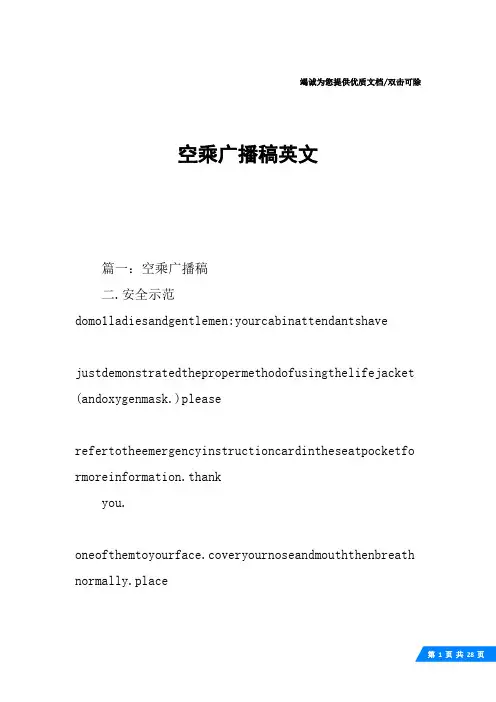 竭诚为您提供优质文档/双击可除

空乘广播稿英文

篇一：空乘广播稿

二.安全示范

domo1ladiesandgentlemen:yourcabinattendantshave

justdemonstratedthepropermethodofusingthelifejacket(andoxygenmask.)please

refertotheemergencyinstructioncardintheseatpocketformoreinformation.thank

you.

oneofthemtoyourface.coveryournoseandmouththenbreathnormally.place

第 1 页 共 28 页